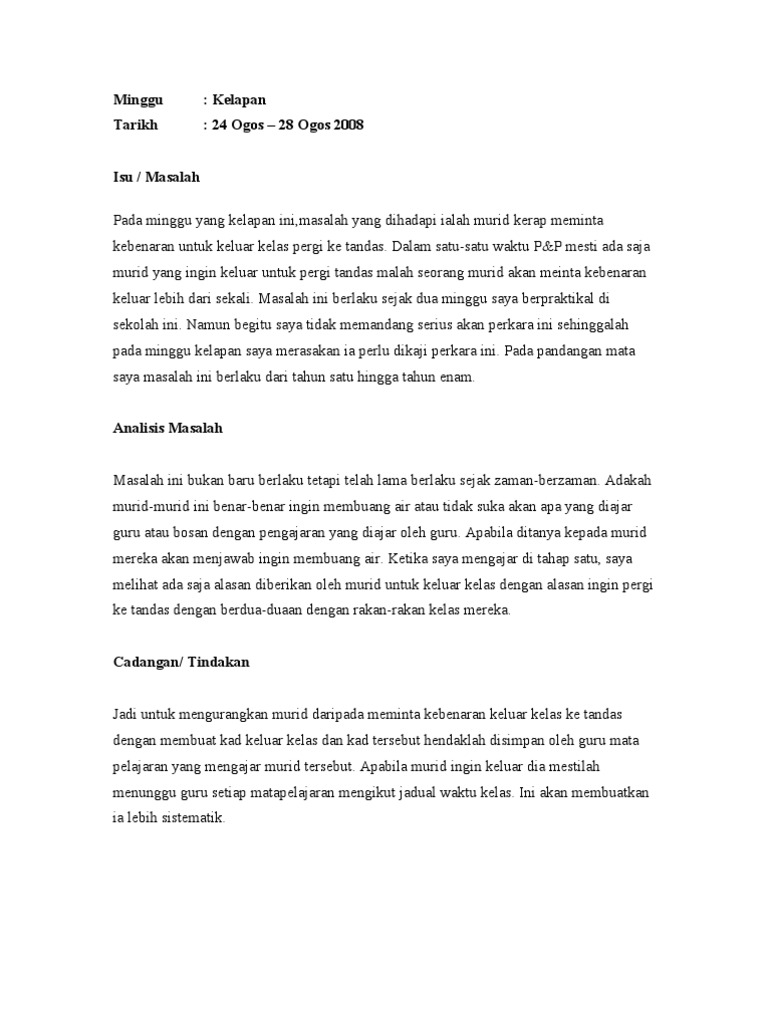 Minggu : Kelapan
Tarikh : 24 Ogos – 28 Ogos 2008

Isu / Masalah

Pada minggu yang kelapan ini,masalah yang dihadapi ialah murid kerap meminta kebenaran untuk keluar kelas pergi ke tandas. Dalam satu-satu waktu P&P mesti ada saja murid yang ingin keluar untuk pergi tandas malah seorang murid akan meinta kebenaran keluar lebih dari sekali. Masalah ini berlaku sejak dua minggu saya berpraktikal di sekolah ini. Namun begitu saya tidak memandang serius akan perkara ini sehinggalah pada minggu kelapan saya merasakan ia perlu dikaji perkara ini. Pada pandangan mata saya masalah ini berlaku dari tahun satu hingga tahun enam.

Analisis Masalah

Masalah ini bukan baru berlaku tetapi telah lama berlaku sejak zaman-berzaman. Adakah murid-murid ini benar-benar ingin membuang air atau tidak suka akan apa yang diajar guru atau bosan dengan pengajaran yang diajar oleh guru. Apabila ditanya kepada murid mereka akan menjawab ingin membuang air. Ketika saya mengajar di tahap satu, saya melihat ada saja alasan diberikan oleh murid untuk keluar kelas dengan alasan ingin pergi ke tandas dengan berdua-duaan dengan rakan-rakan kelas mereka.

Cadangan/ Tindakan

Jadi untuk mengurangkan murid daripada meminta kebenaran keluar kelas ke tandas dengan membuat kad keluar kelas dan kad tersebut hendaklah disimpan oleh guru mata pelajaran yang mengajar murid tersebut. Apabila murid ingin keluar dia mestilah menunggu guru setiap matapelajaran mengikut jadual waktu kelas. Ini akan membuatkan ia lebih sistematik.